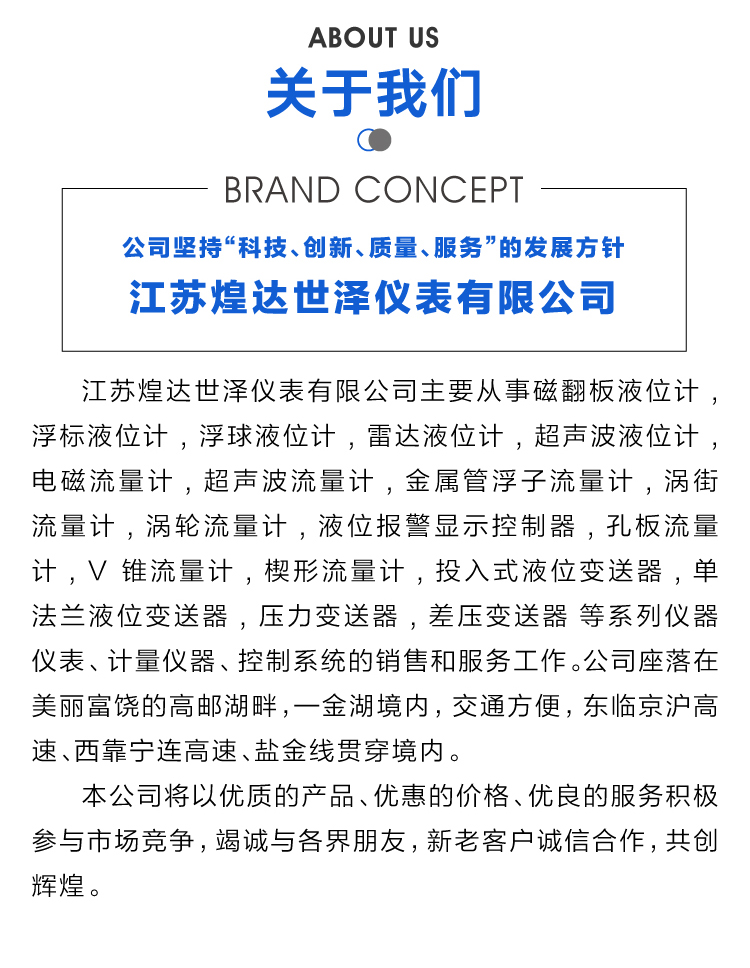 ABOUT US

关于我们

BRAND CONCEPT

公司坚持“科技、创新、质量、服务”的发展方针

江苏煌达世泽仪表有限公司

江苏煌达世泽仪表有限公司主要从事磁翻板液位计，浮标液位计，浮球液位计，雷达液位计，超声波液位计，电磁流量计，超声波流量计，金属管浮子流量计，涡街流量计，涡轮流量计，液位报警显示控制器，孔板流量计，V 锥流量计，楔形流量计，投入式液位变送器，单法兰液位变送器，压力变送器，差压变送器 等系列仪器仪表、计量仪器、控制系统的销售和服务工作。公司座落在美丽富饶的高邮湖畔，一金湖境内，交通方便，东临京沪高速、西靠宁连高速、盐金线贯穿境内。

本公司将以优质的产品、优惠的价格、优良的服务积极参与市场竞争，竭诚与各界朋友，新老客户诚信合作，共创辉煌。